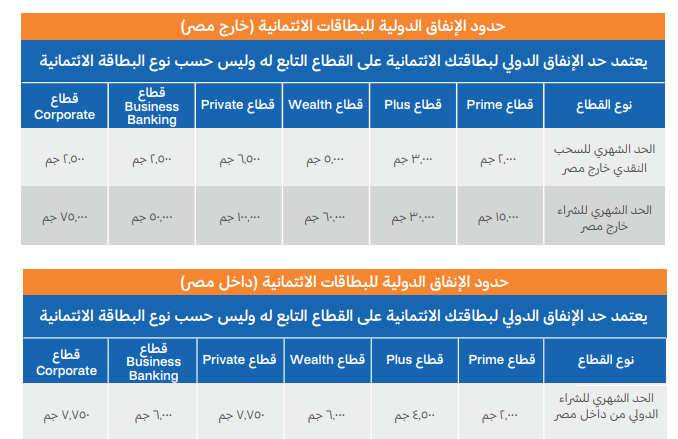 حدود الإنفاق الدولية للبطاقات الائتمانية (خارج مصر)

يعتمد حد الإنفاق الدولي لبطاقتك الائتمانية على القطاع التابع له وليس حسب نوع البطاقة الائتمانية

| نوع القطاع | قطاع Prime | قطاع Plus | قطاع Wealth | قطاع Private | قطاع Business Banking | قطاع Corporate |
|---|---|---|---|---|---|---|
| الحد الشهري للسحب النقدي خارج مصر | ٢,٠٠٠ جم | ٣,٠٠٠ جم | ٥,٠٠٠ جم | ٦,٥٠٠ جم | ٢,٥٠٠ جم | ٢,٥٠٠ جم |
| الحد الشهري للشراء خارج مصر | ١٥,٠٠٠ جم | ٣٠,٠٠٠ جم | ٦٠,٠٠٠ جم | ١٠٠,٠٠٠ جم | ٥٠,٠٠٠ جم | ٧٥,٠٠٠ جم |

حدود الإنفاق الدولية للبطاقات الائتمانية (داخل مصر)

يعتمد حد الإنفاق الدولي لبطاقتك الائتمانية على القطاع التابع له وليس حسب نوع البطاقة الائتمانية

| نوع القطاع | قطاع Prime | قطاع Plus | قطاع Wealth | قطاع Private | قطاع Business Banking | قطاع Corporate |
|---|---|---|---|---|---|---|
| الحد الشهري للشراء الدولي من داخل مصر | ٢,٠٠٠ جم | ٤,٥٠٠ جم | ٦,٠٠٠ جم | ٧,٧٥٠ جم | ٦,٠٠٠ جم | ٧,٧٥٠ جم |